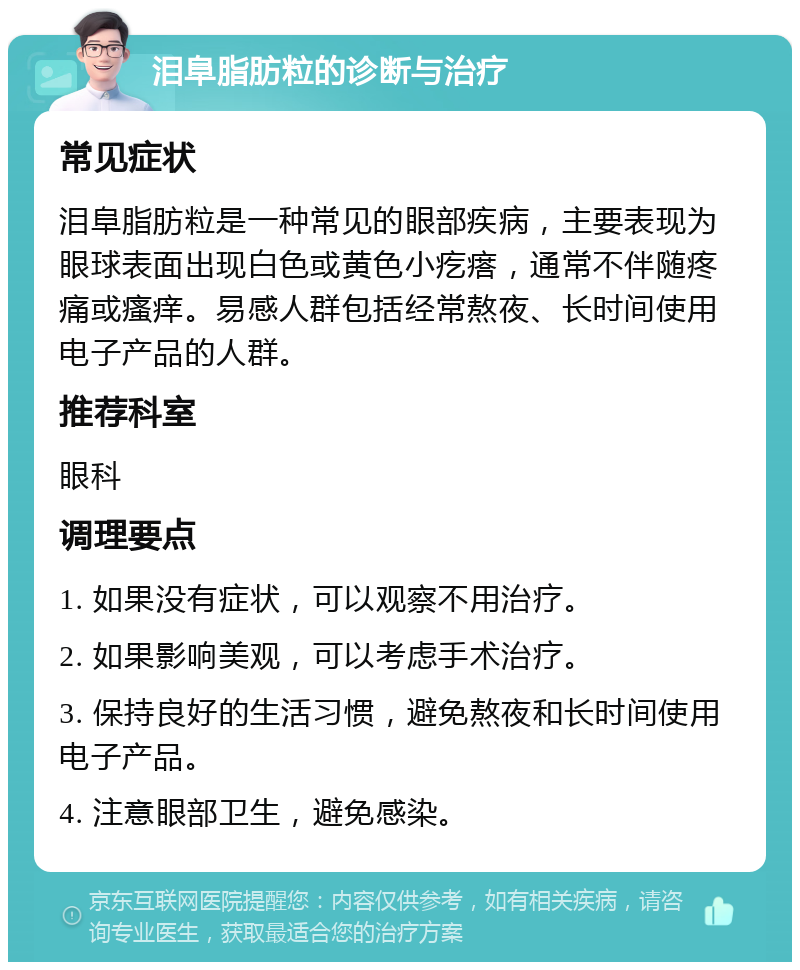 泪阜脂肪粒的诊断与治疗

常见症状

泪阜脂肪粒是一种常见的眼部疾病，主要表现为眼球表面出现白色或黄色小疙瘩，通常不伴随疼痛或瘙痒。易感人群包括经常熬夜、长时间使用电子产品的人群。

推荐科室

眼科

调理要点

1. 如果没有症状，可以观察不用治疗。

2. 如果影响美观，可以考虑手术治疗。

3. 保持良好的生活习惯，避免熬夜和长时间使用电子产品。

4. 注意眼部卫生，避免感染。

京东互联网医院提醒您：内容仅供参考，如有相关疾病，请咨询专业医生，获取最适合您的治疗方案